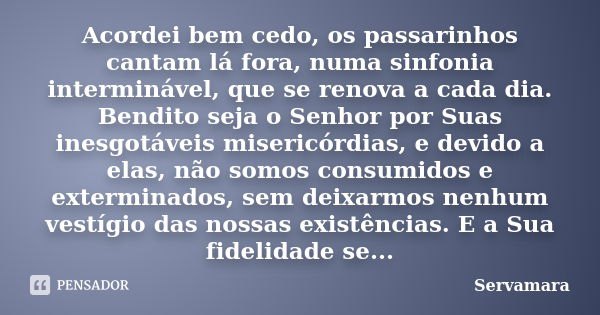 Acordei bem cedo, os passarinhos cantam lá fora, numa sinfonia interminável, que se renova a cada dia. Bendito seja o Senhor por Suas inesgotáveis misericórdias, e devido a elas, não somos consumidos e exterminados, sem deixarmos nenhum vestígio das nossas existências. E a Sua fidelidade se...

PENSADOR

Servamara